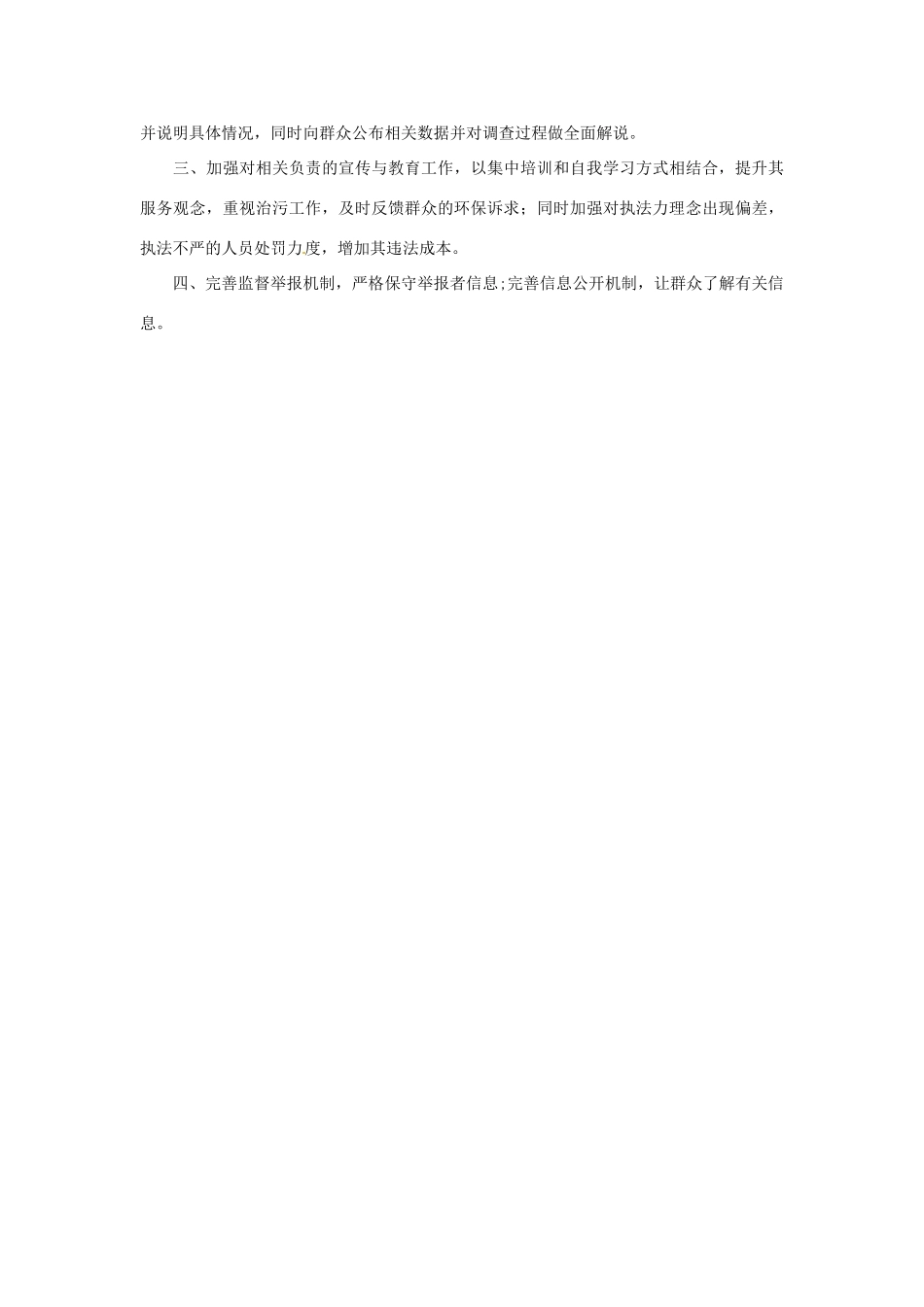 并说明具体情况，同时向群众公布相关数据并对调查过程做全面解说。

三、加强对相关负责的宣传与教育工作，以集中培训和自我学习方式相结合，提升其服务观念，重视治污工作，及时反馈群众的环保诉求；同时加强对执法力理念出现偏差，执法不严的人员处罚力度，增加其违法成本。

四、完善监督举报机制，严格保守举报者信息;完善信息公开机制，让群众了解有关信息。